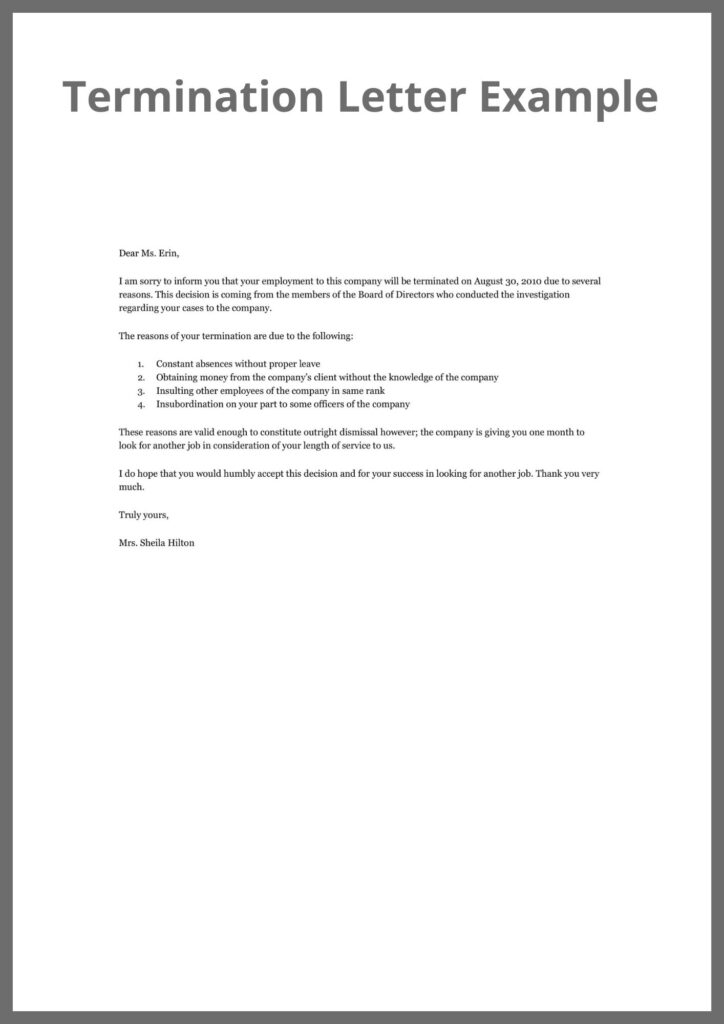 Termination Letter Example

Dear Ms. Erin,

I am sorry to inform you that your employment to this company will be terminated on August 30, 2010 due to several reasons. This decision is coming from the members of the Board of Directors who conducted the investigation regarding your cases to the company.

The reasons of your termination are due to the following:

1. Constant absences without proper leave
2. Obtaining money from the company's client without the knowledge of the company
3. Insulting other employees of the company in same rank
4. Insubordination on your part to some officers of the company

These reasons are valid enough to constitute outright dismissal however; the company is giving you one month to look for another job in consideration of your length of service to us.

I do hope that you would humbly accept this decision and for your success in looking for another job. Thank you very much.

Truly yours,

Mrs. Sheila Hilton